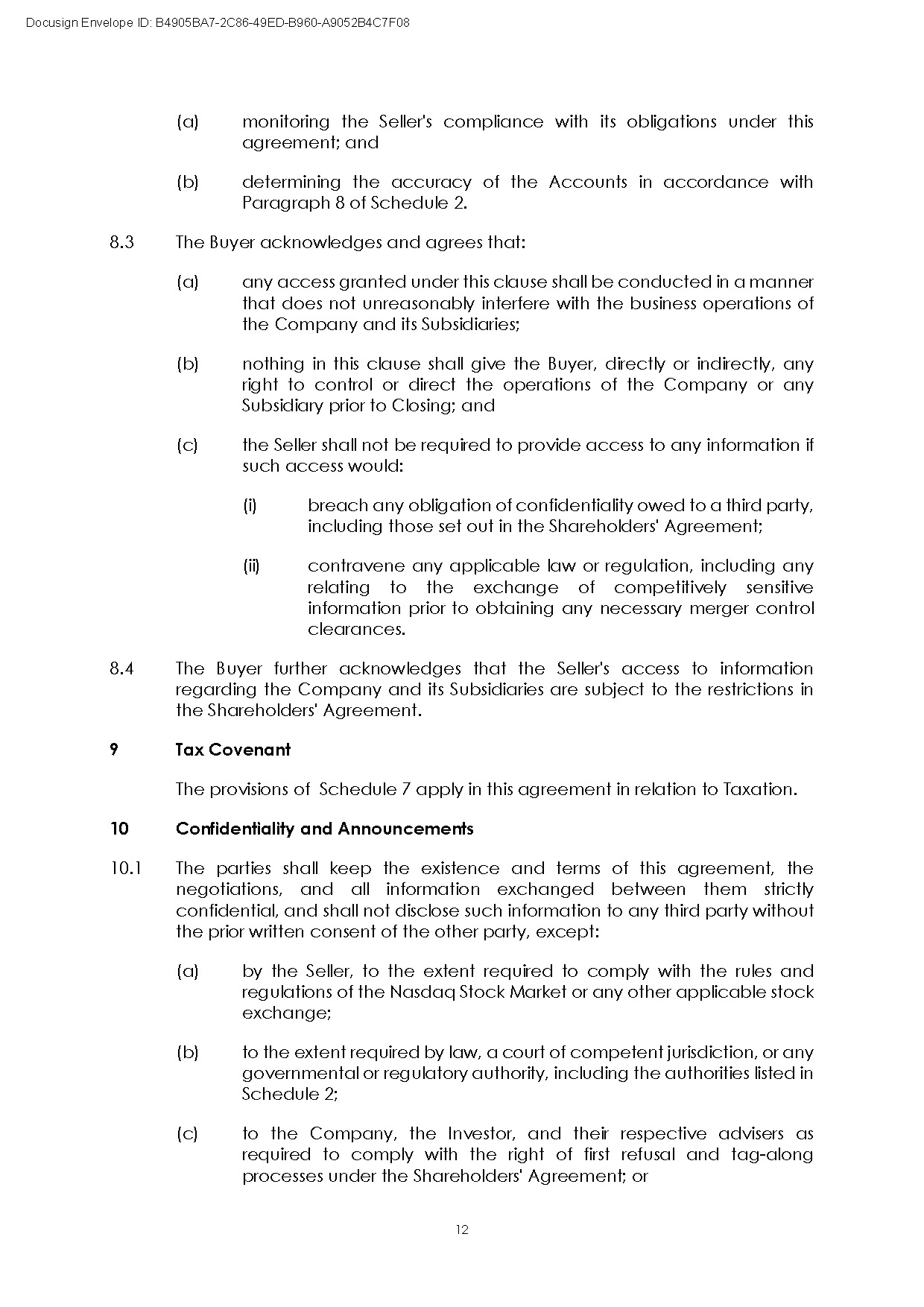 Docusign Envelope ID: B4905BA7-2C86-49ED-B960-A9052B4C7F08

(a) monitoring the Seller's compliance with its obligations under this agreement; and

(b) determining the accuracy of the Accounts in accordance with Paragraph 8 of Schedule 2.

8.3 The Buyer acknowledges and agrees that:

(a) any access granted under this clause shall be conducted in a manner that does not unreasonably interfere with the business operations of the Company and its Subsidiaries;

(b) nothing in this clause shall give the Buyer, directly or indirectly, any right to control or direct the operations of the Company or any Subsidiary prior to Closing; and

(c) the Seller shall not be required to provide access to any information if such access would:

(i) breach any obligation of confidentiality owed to a third party, including those set out in the Shareholders' Agreement;

(ii) contravene any applicable law or regulation, including any relating to the exchange of competitively sensitive information prior to obtaining any necessary merger control clearances.

8.4 The Buyer further acknowledges that the Seller's access to information regarding the Company and its Subsidiaries are subject to the restrictions in the Shareholders' Agreement.

9 Tax Covenant

The provisions of Schedule 7 apply in this agreement in relation to Taxation.

10 Confidentiality and Announcements

10.1 The parties shall keep the existence and terms of this agreement, the negotiations, and all information exchanged between them strictly confidential, and shall not disclose such information to any third party without the prior written consent of the other party, except:

(a) by the Seller, to the extent required to comply with the rules and regulations of the Nasdaq Stock Market or any other applicable stock exchange;

(b) to the extent required by law, a court of competent jurisdiction, or any governmental or regulatory authority, including the authorities listed in Schedule 2;

(c) to the Company, the Investor, and their respective advisers as required to comply with the right of first refusal and tag-along processes under the Shareholders' Agreement; or

12